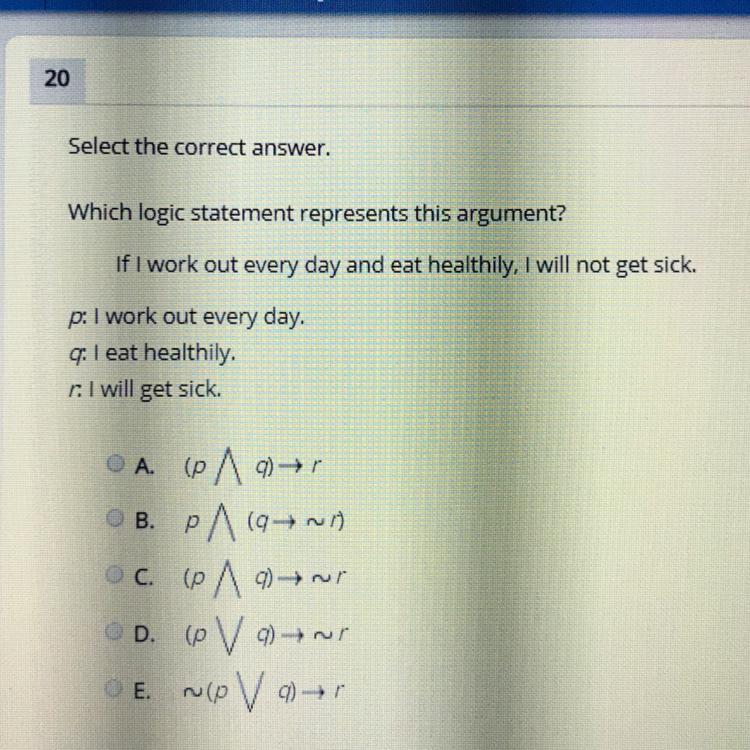 20

Select the correct answer.

Which logic statement represents this argument?

If I work out every day and eat healthily, I will not get sick.

p: I work out every day.
q: I eat healthily.
r: I will get sick.

A. $(p \wedge q) \rightarrow r$
B. $p \wedge (q \rightarrow \sim r)$
C. $(p \wedge q) \rightarrow \sim r$
D. $(p \vee q) \rightarrow \sim r$
E. $\sim(p \vee q) \rightarrow r$